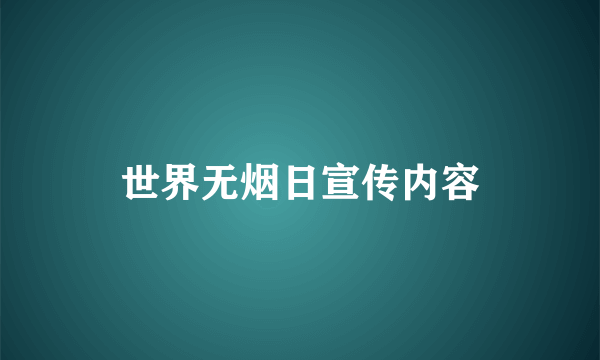 世界无烟日宣传内容